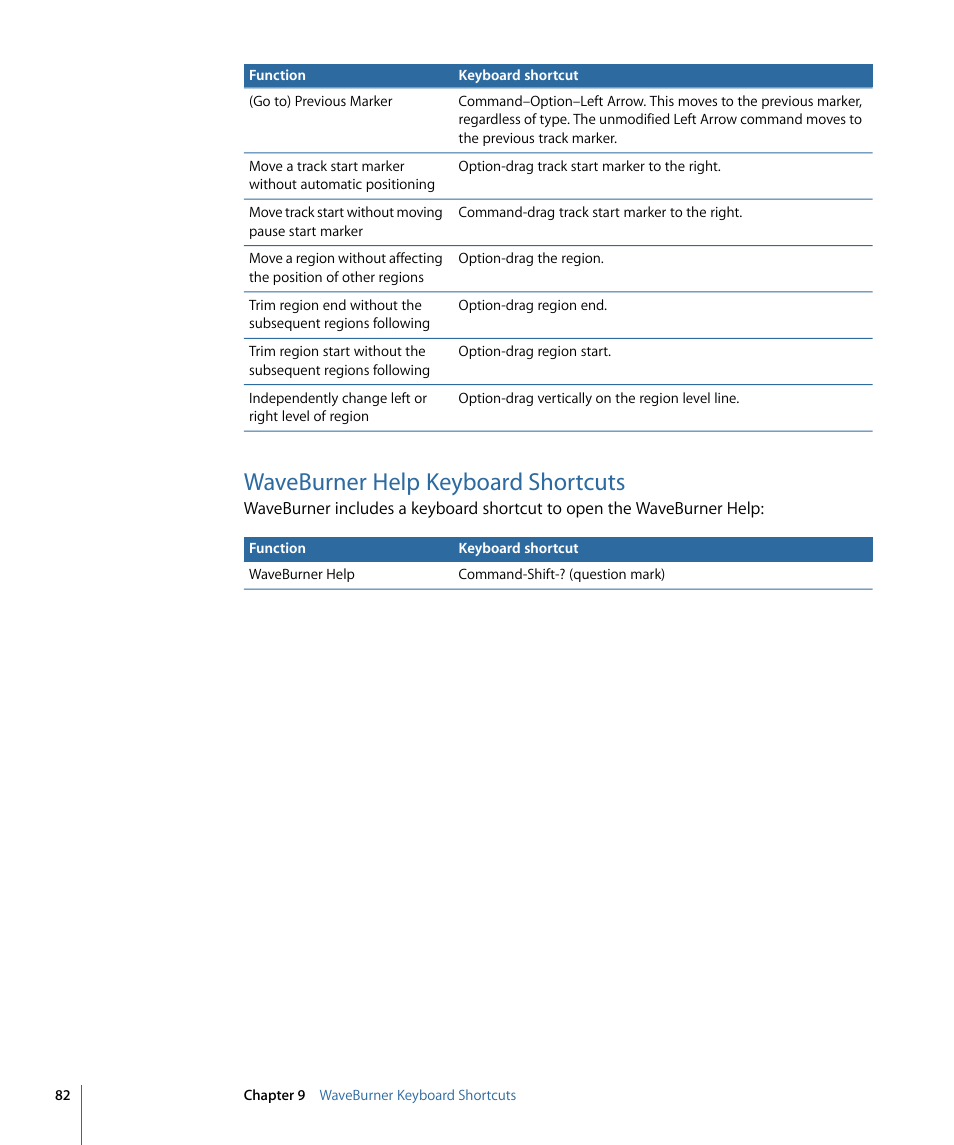 | Function | Keyboard shortcut |
|---|---|
| (Go to) Previous Marker | Command–Option–Left Arrow. This moves to the previous marker, regardless of type. The unmodified Left Arrow command moves to the previous track marker. |
| Move a track start marker without automatic positioning | Option-drag track start marker to the right. |
| Move track start without moving pause start marker | Command-drag track start marker to the right. |
| Move a region without affecting the position of other regions | Option-drag the region. |
| Trim region end without the subsequent regions following | Option-drag region end. |
| Trim region start without the subsequent regions following | Option-drag region start. |
| Independently change left or right level of region | Option-drag vertically on the region level line. |

WaveBurner Help Keyboard Shortcuts

WaveBurner includes a keyboard shortcut to open the WaveBurner Help:

| Function | Keyboard shortcut |
|---|---|
| WaveBurner Help | Command-Shift-? (question mark) |

82 Chapter 9 WaveBurner Keyboard Shortcuts